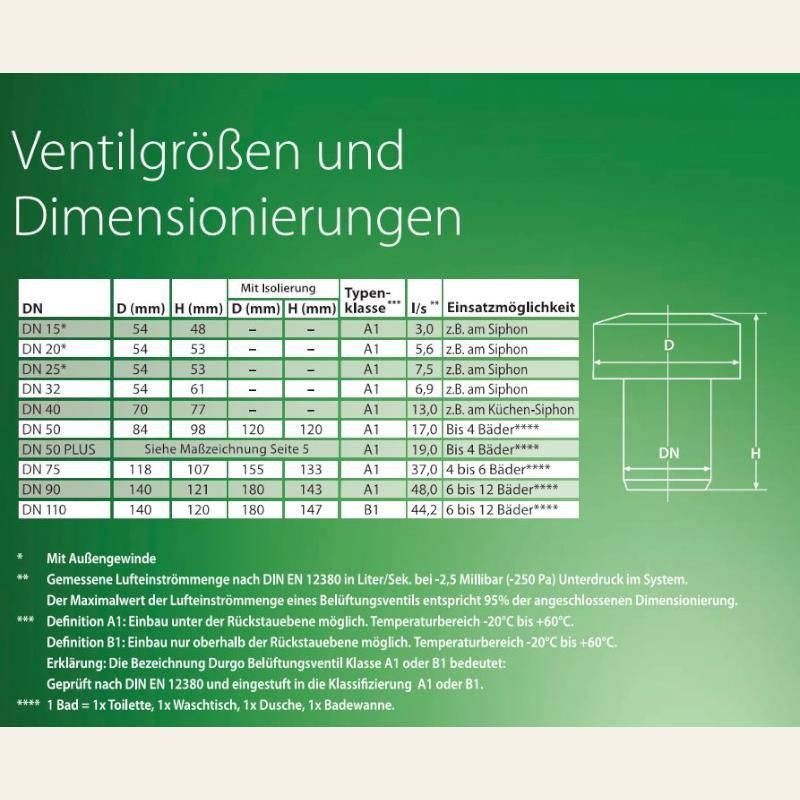 Ventilgrößen und Dimensionierungen

| DN | D (mm) | H (mm) | Mit Isolierung D (mm) | Mit Isolierung H (mm) | Typenklasse*** | l/s ** | Einsatzmöglichkeit |
|---|---|---|---|---|---|---|---|
| DN 15* | 54 | 48 | – | – | A1 | 3,0 | z.B. am Siphon |
| DN 20* | 54 | 53 | – | – | A1 | 5,6 | z.B. am Siphon |
| DN 25* | 54 | 53 | – | – | A1 | 7,5 | z.B. am Siphon |
| DN 32 | 54 | 61 | – | – | A1 | 6,9 | z.B. am Siphon |
| DN 40 | 70 | 77 | – | – | A1 | 13,0 | z.B. am Küchen-Siphon |
| DN 50 | 84 | 98 | 120 | 120 | A1 | 17,0 | Bis 4 Bäder**** |
| DN 50 PLUS | Siehe Maßzeichnung Seite 5 | | | | A1 | 19,0 | Bis 4 Bäder**** |
| DN 75 | 118 | 107 | 155 | 133 | A1 | 37,0 | 4 bis 6 Bäder**** |
| DN 90 | 140 | 121 | 180 | 143 | A1 | 48,0 | 6 bis 12 Bäder**** |
| DN 110 | 140 | 120 | 180 | 147 | B1 | 44,2 | 6 bis 12 Bäder**** |

D
DN
H

* Mit Außengewinde
** Gemessene Lufteinströmmenge nach DIN EN 12380 in Liter/Sek. bei -2,5 Millibar (-250 Pa) Unterdruck im System.
Der Maximalwert der Lufteinströmmenge eines Belüftungsventils entspricht 95% der angeschlossenen Dimensionierung.
*** Definition A1: Einbau unter der Rückstauebene möglich. Temperaturbereich -20°C bis +60°C.
Definition B1: Einbau nur oberhalb der Rückstauebene möglich. Temperaturbereich -20°C bis +60°C.
Erklärung: Die Bezeichnung Durgo Belüftungsventil Klasse A1 oder B1 bedeutet:
Geprüft nach DIN EN 12380 und eingestuft in die Klassifizierung A1 oder B1.
**** 1 Bad = 1x Toilette, 1x Waschtisch, 1x Dusche, 1x Badewanne.